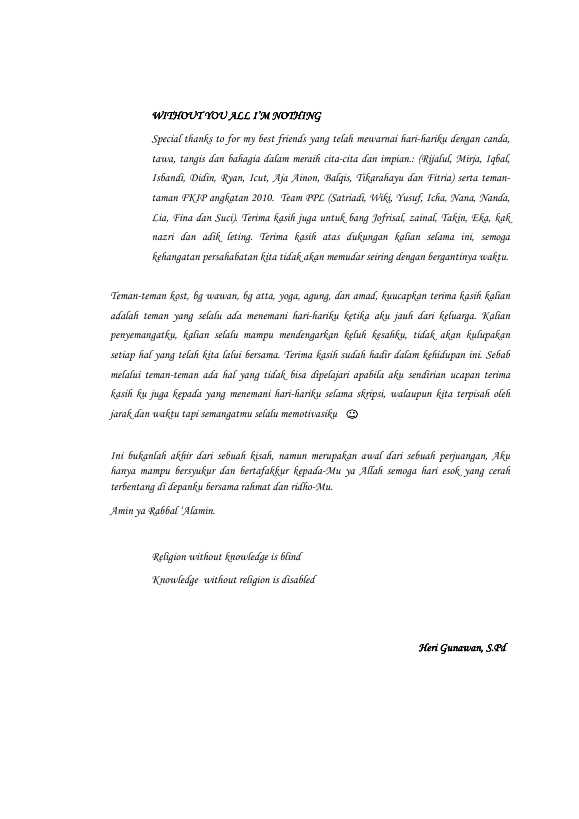 WITHOUT YOU ALL I'M NOTHING

Special thanks to for my best friends yang telah mewarnai hari-hariku dengan canda, tawa, tangis dan bahagia dalam meraih cita-cita dan impian.: (Rijalul, Mirja, Iqbal, Isbandi, Didin, Ryan, Icut, Aja Ainon, Balqis, Tikarahayu dan Fitria) serta teman-taman FKIP angkatan 2010. Team PPL (Satriadi, Wiki, Yusuf, Icha, Nana, Nanda, Lia, Fina dan Suci). Terima kasih juga untuk bang Jofrisal, zainal, Takin, Eka, kak nazri dan adik leting. Terima kasih atas dukungan kalian selama ini, semoga kehangatan persahabatan kita tidak akan memudar seiring dengan bergantinya waktu.

Teman-teman kost, bg wawan, bg atta, yoga, agung, dan amad, kuucapkan terima kasih kalian adalah teman yang selalu ada menemani hari-hariku ketika aku jauh dari keluarga. Kalian penyemangatku, kalian selalu mampu mendengarkan keluh kesahku, tidak akan kulupakan setiap hal yang telah kita lalui bersama. Terima kasih sudah hadir dalam kehidupan ini. Sebab melalui teman-teman ada hal yang tidak bisa dipelajari apabila aku sendirian ucapan terima kasih ku juga kepada yang menemani hari-hariku selama skripsi, walaupun kita terpisah oleh jarak dan waktu tapi semangatmu selalu memotivasiku ☺

Ini bukanlah akhir dari sebuah kisah, namun merupakan awal dari sebuah perjuangan, Aku hanya mampu bersyukur dan bertafakkur kepada-Mu ya Allah semoga hari esok yang cerah terbentang di depanku bersama rahmat dan ridho-Mu.

Amin ya Rabbal 'Alamin.

Religion without knowledge is blind
Knowledge without religion is disabled

Heri Gunawan, S.Pd